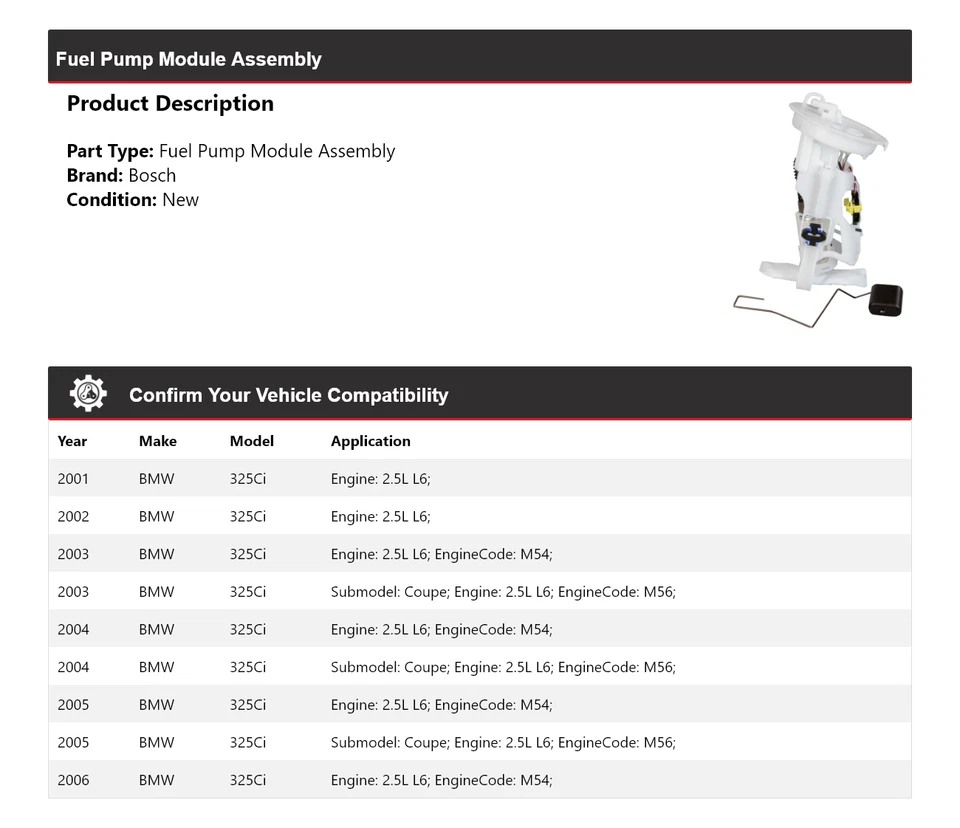 Fuel Pump Module Assembly

Product Description

Part Type: Fuel Pump Module Assembly
Brand: Bosch
Condition: New

Confirm Your Vehicle Compatibility

| Year | Make | Model | Application |
|---|---|---|---|
| 2001 | BMW | 325Ci | Engine: 2.5L L6; |
| 2002 | BMW | 325Ci | Engine: 2.5L L6; |
| 2003 | BMW | 325Ci | Engine: 2.5L L6; EngineCode: M54; |
| 2003 | BMW | 325Ci | Submodel: Coupe; Engine: 2.5L L6; EngineCode: M56; |
| 2004 | BMW | 325Ci | Engine: 2.5L L6; EngineCode: M54; |
| 2004 | BMW | 325Ci | Submodel: Coupe; Engine: 2.5L L6; EngineCode: M56; |
| 2005 | BMW | 325Ci | Engine: 2.5L L6; EngineCode: M54; |
| 2005 | BMW | 325Ci | Submodel: Coupe; Engine: 2.5L L6; EngineCode: M56; |
| 2006 | BMW | 325Ci | Engine: 2.5L L6; EngineCode: M54; |